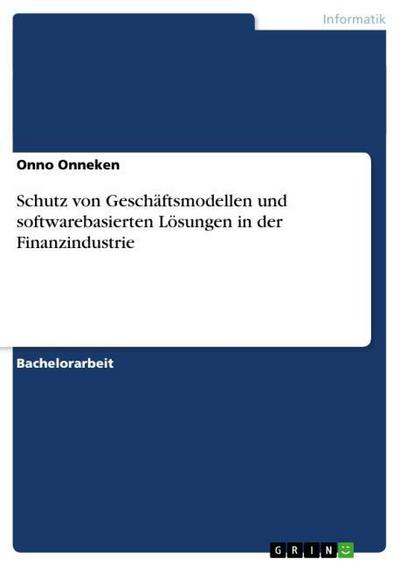 Informatik

Onno Onneken

Schutz von Geschäftsmodellen und softwarebasierten Lösungen in der Finanzindustrie

Bachelorarbeit

GRIN